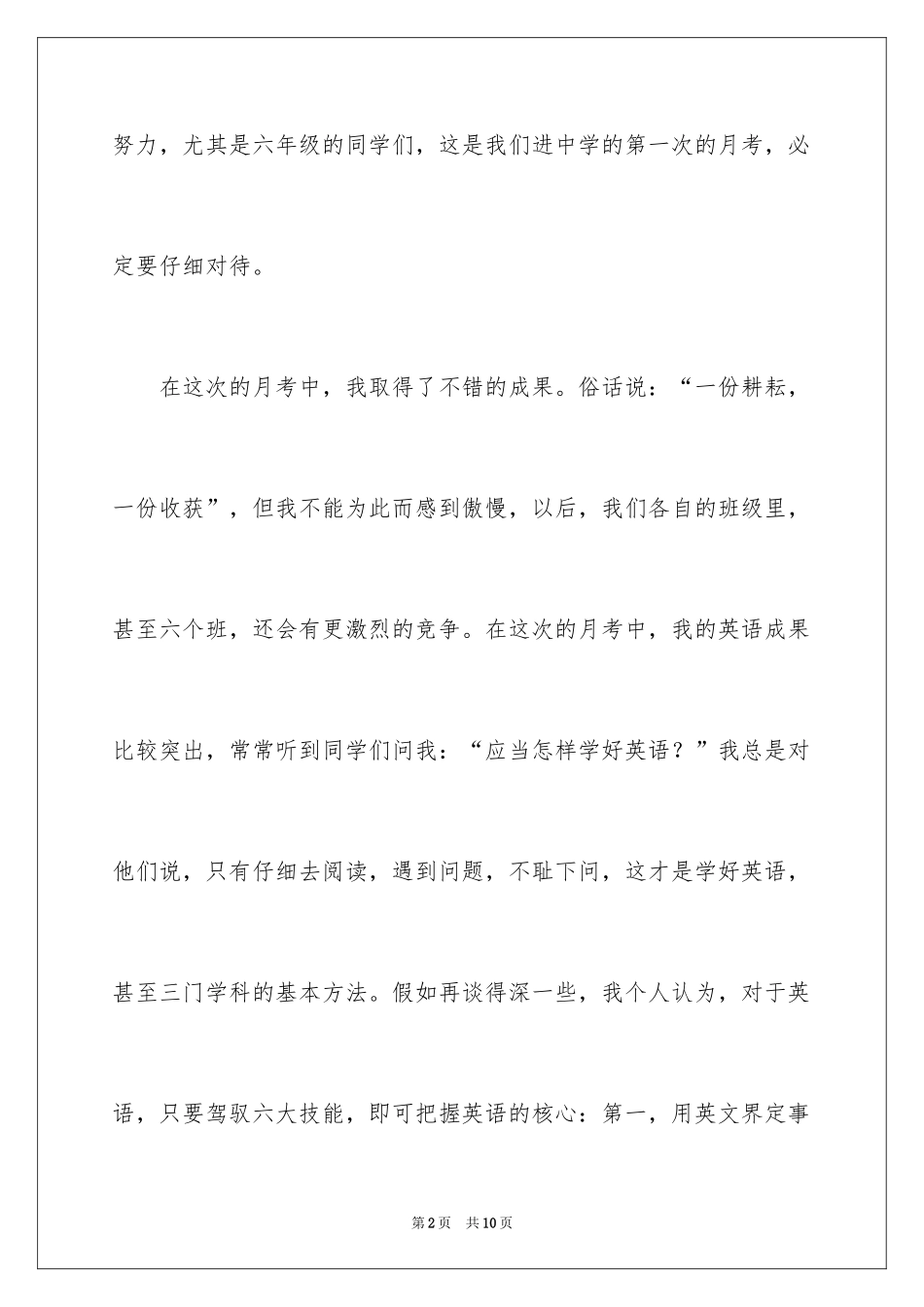 努力，尤其是六年级的同学们，这是我们进中学的第一次的月考，必定要仔细对待。

在这次的月考中，我取得了不错的成果。俗话说：“一份耕耘，一份收获”，但我不能为此而感到傲慢，以后，我们各自的班级里，甚至六个班，还会有更激烈的竞争。在这次的月考中，我的英语成果比较突出，常常听到同学们问我：“应当怎样学好英语？”我总是对他们说，只有仔细去阅读，遇到问题，不耻下问，这才是学好英语，甚至三门学科的基本方法。假如再谈得深一些，我个人认为，对于英语，只要驾驭六大技能，即可把握英语的核心：第一，用英文界定事

第2页　共10页